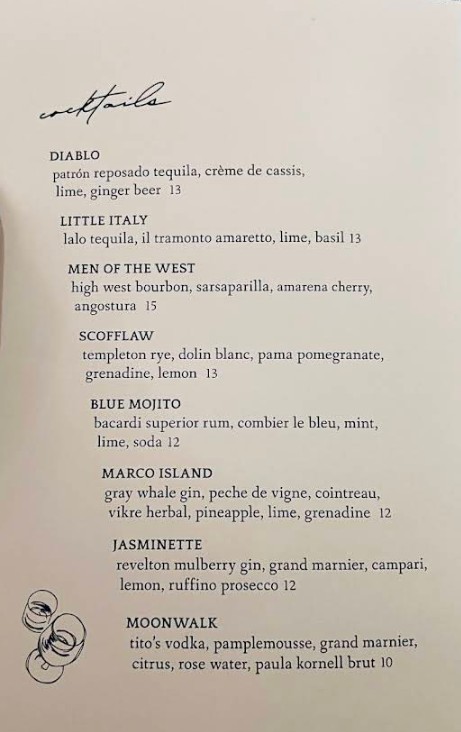 cocktails

DIABLO
patrón reposado tequila, crème de cassis, lime, ginger beer 13

LITTLE ITALY
lalo tequila, il tramonto amaretto, lime, basil 13

MEN OF THE WEST
high west bourbon, sarsaparilla, amarena cherry, angostura 15

SCOFFLAW
templeton rye, dolin blanc, pama pomegranate, grenadine, lemon 13

BLUE MOJITO
bacardi superior rum, combier le bleu, mint, lime, soda 12

MARCO ISLAND
gray whale gin, peche de vigne, cointreau, vikre herbal, pineapple, lime, grenadine 12

JASMINETTE
revelton mulberry gin, grand marnier, campari, lemon, ruffino prosecco 12

MOONWALK
tito's vodka, pamplemousse, grand marnier, citrus, rose water, paula kornell brut 10